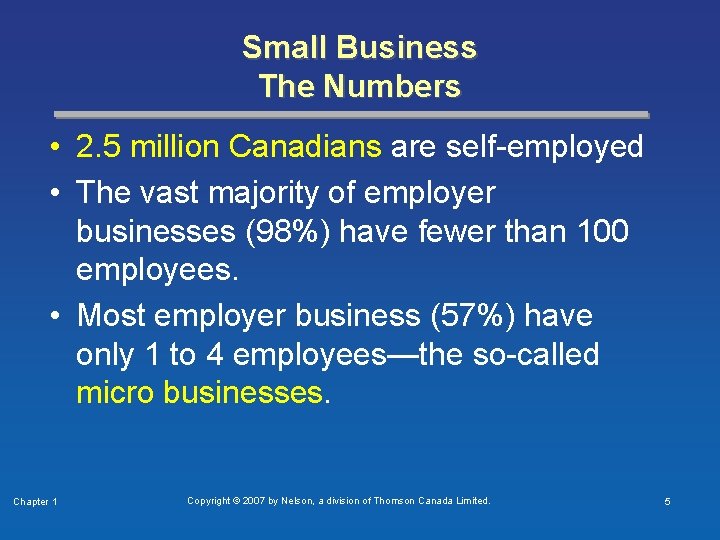 Small Business
The Numbers

• 2.5 million Canadians are self-employed
• The vast majority of employer businesses (98%) have fewer than 100 employees.
• Most employer business (57%) have only 1 to 4 employees—the so-called micro businesses.

Chapter 1

Copyright © 2007 by Nelson, a division of Thomson Canada Limited.

5